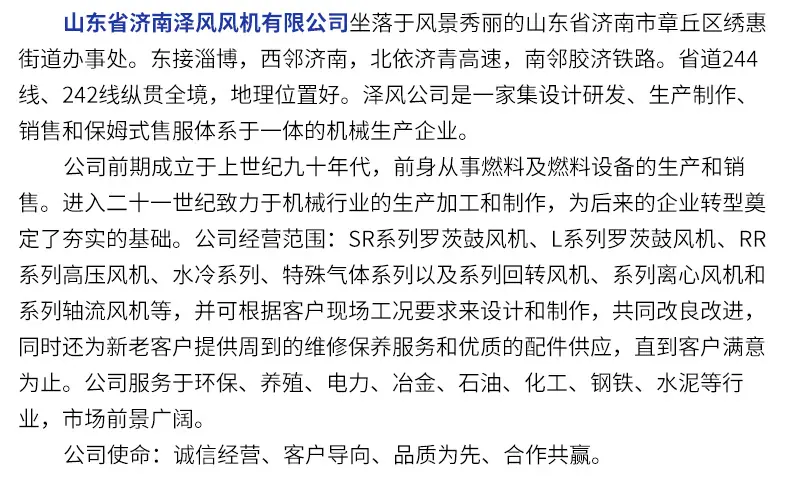 山东省济南泽风风机有限公司坐落于风景秀丽的山东省济南市章丘区绣惠街道办事处。东接淄博，西邻济南，北依济青高速，南邻胶济铁路。省道244线、242线纵贯全境，地理位置好。泽风公司是一家集设计研发、生产制作、销售和保姆式售服体系于一体的机械生产企业。

公司前期成立于上世纪九十年代，前身从事燃料及燃料设备的生产和销售。进入二十一世纪致力于机械行业的生产加工和制作，为后来的企业转型奠定了夯实的基础。公司经营范围：SR系列罗茨鼓风机、L系列罗茨鼓风机、RR系列高压风机、水冷系列、特殊气体系列以及系列回转风机、系列离心风机和系列轴流风机等，并可根据客户现场工况要求来设计和制作，共同改良改进，同时还为新老客户提供周到的维修保养服务和优质的配件供应，直到客户满意为止。公司服务于环保、养殖、电力、冶金、石油、化工、钢铁、水泥等行业，市场前景广阔。

公司使命：诚信经营、客户导向、品质为先、合作共赢。